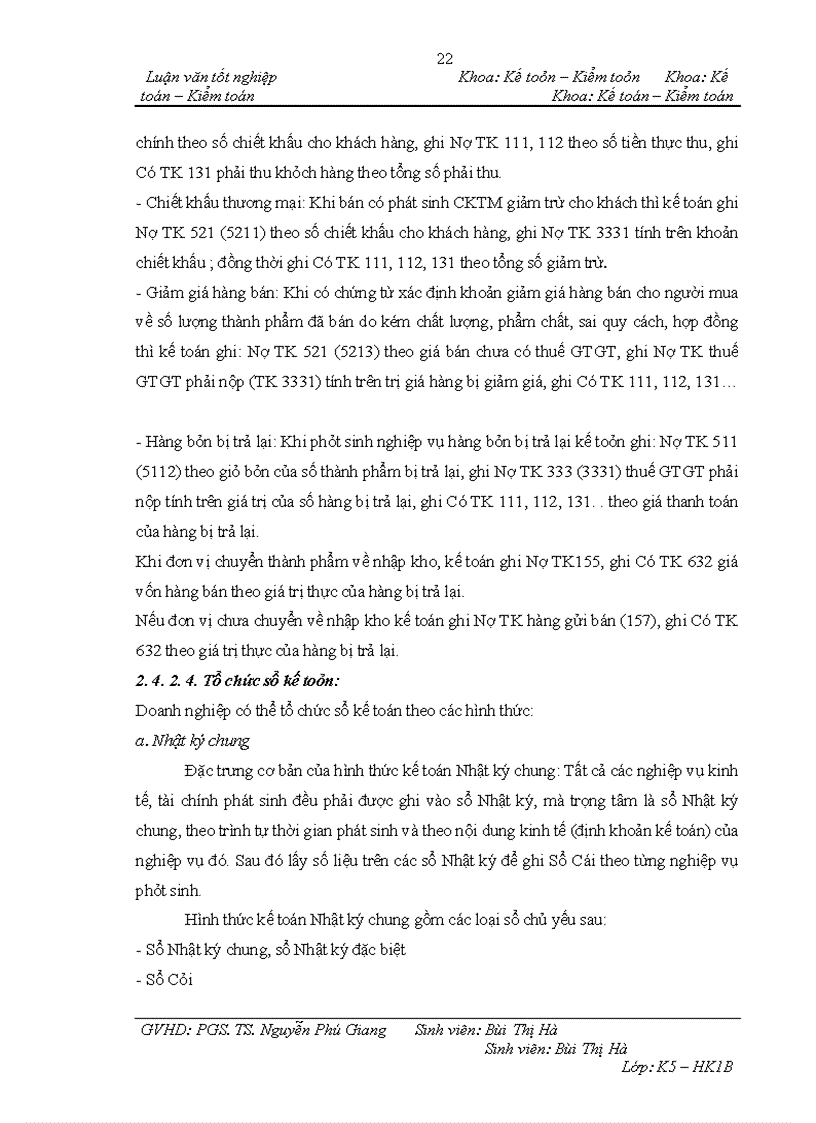 22

Luận văn tốt nghiệp Khoa: Kế toỏn – Kiểm toỏn Khoa: Kế toán – Kiểm toán Khoa: Kế toán – Kiểm toán

chính theo số chiết khấu cho khách hàng, ghi Nợ TK 111, 112 theo số tiền thực thu, ghi Có TK 131 phải thu khỏch hàng theo tổng số phải thu.

- Chiết khấu thương mại: Khi bán có phát sinh CKTM giảm trừ cho khách thì kế toán ghi Nợ TK 521 (5211) theo số chiết khấu cho khách hàng, ghi Nợ TK 3331 tính trên khoản chiết khấu ; đồng thời ghi Có TK 111, 112, 131 theo tổng số giảm trừ.

- Giảm giá hàng bán: Khi có chứng từ xác định khoản giảm giá hàng bán cho người mua về số lượng thành phẩm đã bán do kém chất lượng, phẩm chất, sai quy cách, hợp đồng thì kế toán ghi: Nợ TK 521 (5213) theo giá bán chưa có thuế GTGT, ghi Nợ TK thuế GTGT phải nộp (TK 3331) tính trên trị giá hàng bị giảm giá, ghi Có TK 111, 112, 131…

- Hàng bỏn bị trả lại: Khi phỏt sinh nghiệp vụ hàng bỏn bị trả lại kế toỏn ghi: Nợ TK 511 (5112) theo giỏ bỏn của số thành phẩm bị trả lại, ghi Nợ TK 333 (3331) thuế GTGT phải nộp tính trên giá trị của số hàng bị trả lại, ghi Có TK 111, 112, 131. . theo giá thanh toán của hàng bị trả lại.

Khi đơn vị chuyển thành phẩm về nhập kho, kế toán ghi Nợ TK155, ghi Có TK 632 giá vốn hàng bán theo giá trị thực của hàng bị trả lại.

Nếu đơn vị chưa chuyển về nhập kho kế toán ghi Nợ TK hàng gửi bán (157), ghi Có TK 632 theo giá trị thực của hàng bị trả lại.

2. 4. 2. 4. Tổ chức sổ kế toỏn:

Doanh nghiệp có thể tổ chức sổ kế toán theo các hình thức:

a. Nhật ký chung

Đặc trưng cơ bản của hình thức kế toán Nhật ký chung: Tất cả các nghiệp vụ kinh tế, tài chính phát sinh đều phải được ghi vào sổ Nhật ký, mà trọng tâm là sổ Nhật ký chung, theo trình tự thời gian phát sinh và theo nội dung kinh tế (định khoản kế toán) của nghiệp vụ đó. Sau đó lấy số liệu trên các sổ Nhật ký để ghi Sổ Cái theo từng nghiệp vụ phỏt sinh.

Hình thức kế toán Nhật ký chung gồm các loại sổ chủ yếu sau:

- Sổ Nhật ký chung, sổ Nhật ký đặc biệt

- Sổ Cỏi

GVHD: PGS. TS. Nguyễn Phú Giang Sinh viên: Bùi Thị Hà Sinh viên: Bùi Thị Hà Lớp: K5 – HK1B